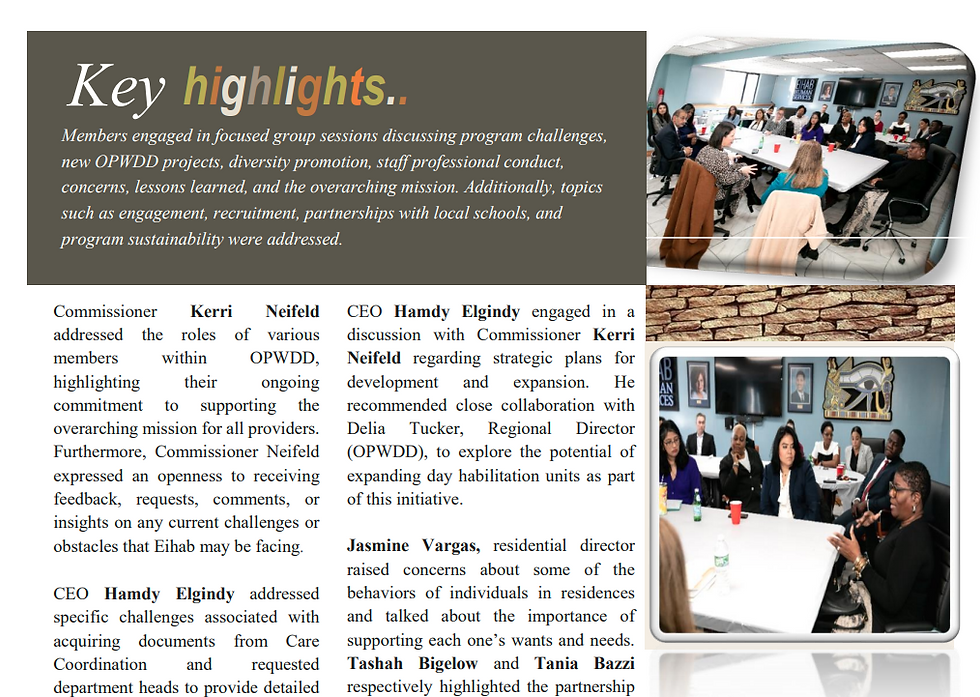 Key highlights..

Members engaged in focused group sessions discussing program challenges, new OPWDD projects, diversity promotion, staff professional conduct, concerns, lessons learned, and the overarching mission. Additionally, topics such as engagement, recruitment, partnerships with local schools, and program sustainability were addressed.

Commissioner Kerri Neifeld addressed the roles of various members within OPWDD, highlighting their ongoing commitment to supporting the overarching mission for all providers. Furthermore, Commissioner Neifeld expressed an openness to receiving feedback, requests, comments, or insights on any current challenges or obstacles that Eihab may be facing.

CEO Hamdy Elgindy addressed specific challenges associated with acquiring documents from Care Coordination and requested department heads to provide detailed

CEO Hamdy Elgindy engaged in a discussion with Commissioner Kerri Neifeld regarding strategic plans for development and expansion. He recommended close collaboration with Delia Tucker, Regional Director (OPWDD), to explore the potential of expanding day habilitation units as part of this initiative.

Jasmine Vargas, residential director raised concerns about some of the behaviors of individuals in residences and talked about the importance of supporting each one's wants and needs. Tashah Bigelow and Tania Bazzi respectively highlighted the partnership